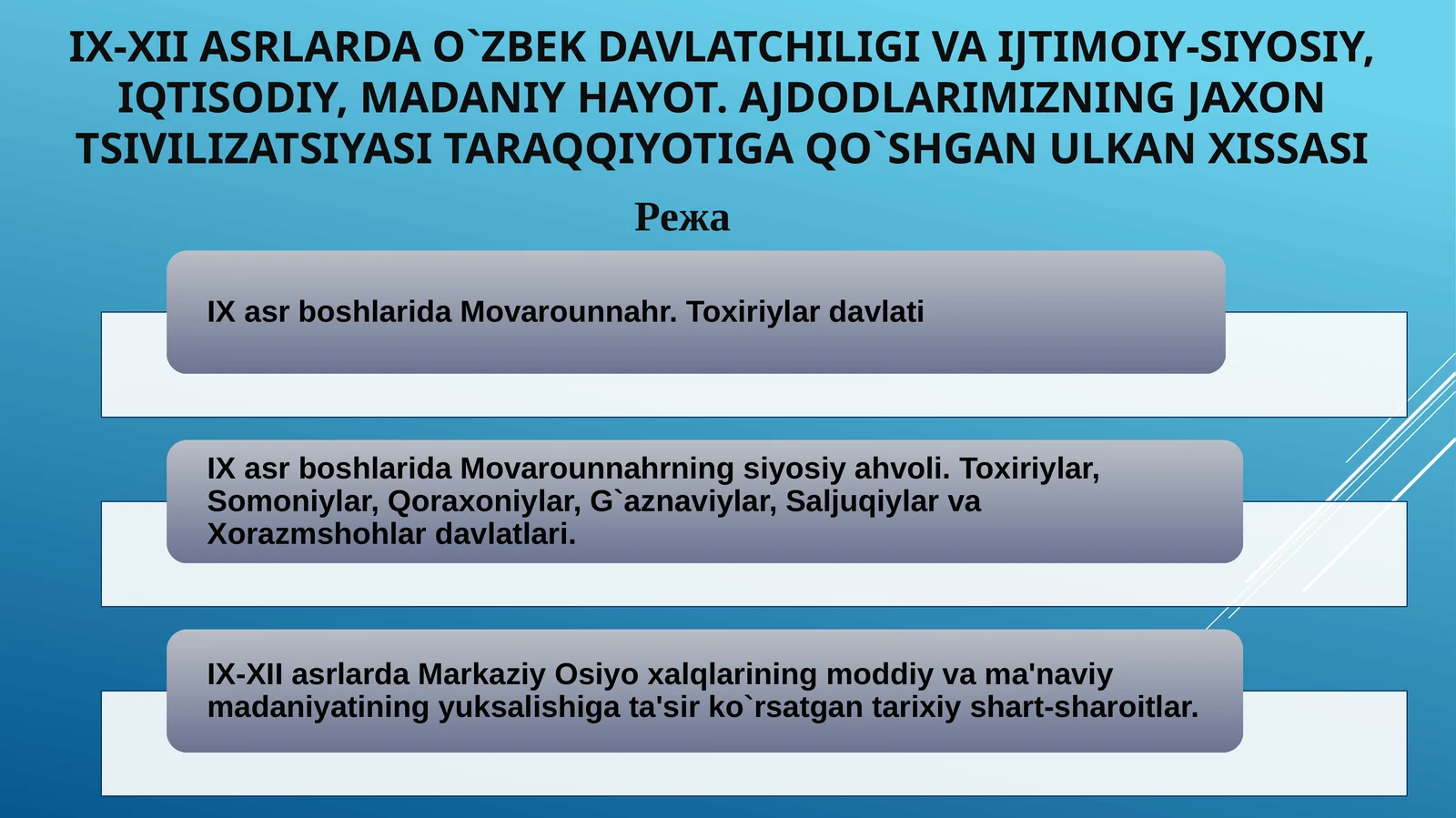 IX-XII ASRLARDA O`ZBEK DAVLATCHILIGI VA IJTIMOIY-SIYOSIY, IQTISODIY, MADANIY HAYOT. AJDODLARIMIZNING JAXON TSIVILIZATSIYASI TARAQQIYOTIGA QO`SHGAN ULKAN XISSASI

Режа

IX asr boshlarida Movarounnahr. Toxiriylar davlati

IX asr boshlarida Movarounnahrning siyosiy ahvoli. Toxiriylar, Somoniylar, Qoraxoniylar, G`aznaviylar, Saljuqiylar va Xorazmshohlar davlatlari.

IX-XII asrlarda Markaziy Osiyo xalqlarining moddiy va ma'naviy madaniyatining yuksalishiga ta'sir ko`rsatgan tarixiy shart-sharoitlar.